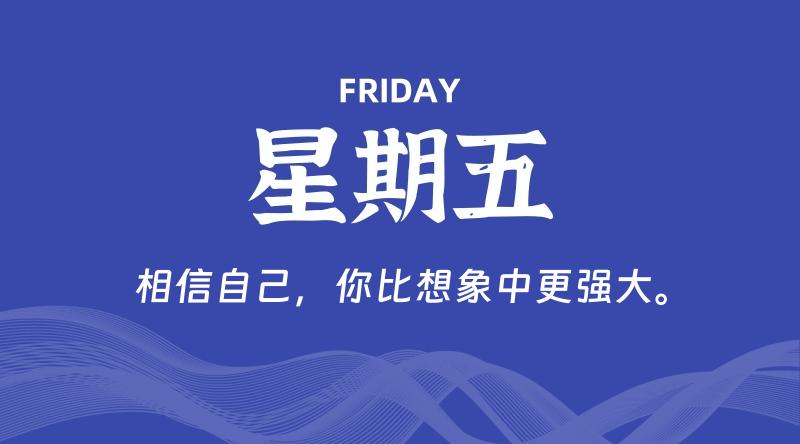 FRIDAY

星期五

相信自己，你比想象中更强大。